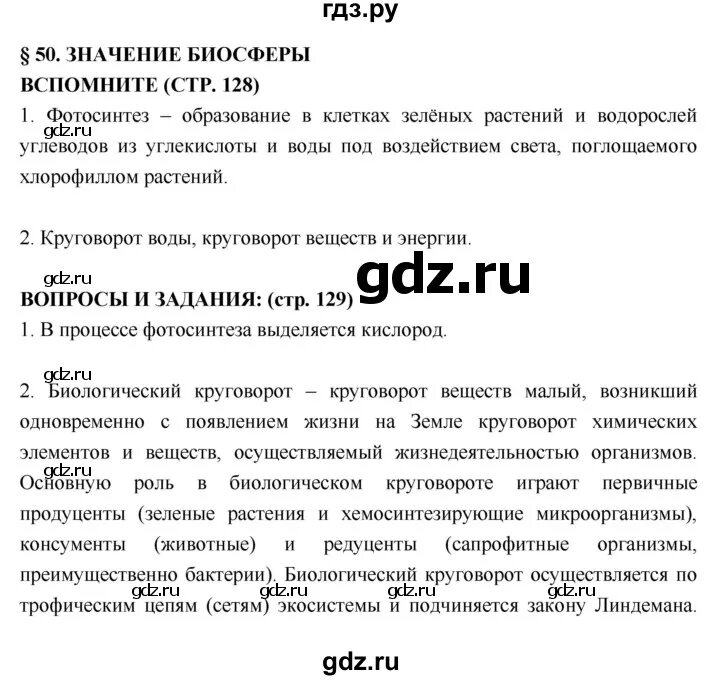 гдз.ру

§ 50. ЗНАЧЕНИЕ БИОСФЕРЫ
ВСПОМНИТЕ (СТР. 128)

1. Фотосинтез – образование в клетках зелёных растений и водорослей углеводов из углекислоты и воды под воздействием света, поглощаемого хлорофиллом растений.

gdz.ru

2. Круговорот воды, круговорот веществ и энергии.

gdz.ru

gdz.ru

ВОПРОСЫ И ЗАДАНИЯ: (стр. 129)

1. В процессе фотосинтеза выделяется кислород.

gdz.ru

2. Биологический круговорот – круговорот веществ малый, возникший одновременно с появлением жизни на Земле круговорот химических элементов и веществ, осуществляемый жизнедеятельностью организмов. Основную роль в биологическом круговороте играют первичные продуценты (зеленые растения и хемосинтезирующие микроорганизмы), консументы (животные) и редуценты (сапрофитные организмы, преимущественно бактерии). Биологический круговорот осуществляется по трофическим цепям (сетям) экосистемы и подчиняется закону Линдемана.

gdz.ru

gdz.ru gdz.ru gdz.ru gdz.ru

gdz.ru